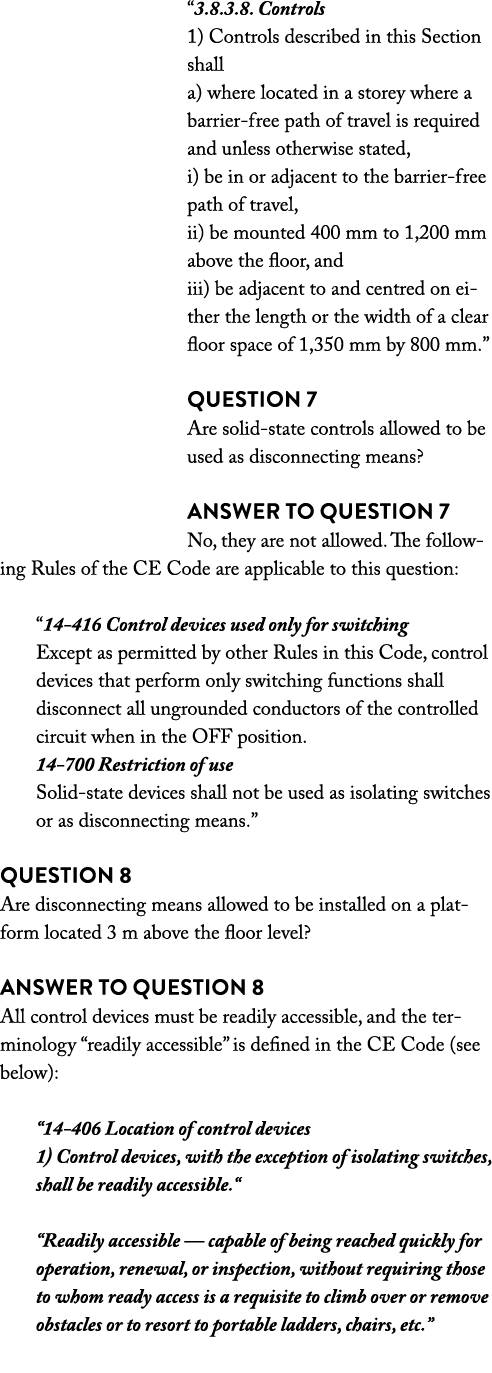 “3.8.3.8. Controls
1) Controls described in this Section shall
a) where located in a storey where a barrier-free path of travel is required and unless otherwise stated,
i) be in or adjacent to the barrier-free path of travel,
ii) be mounted 400 mm to 1,200 mm above the floor, and
iii) be adjacent to and centred on either the length or the width of a clear floor space of 1,350 mm by 800 mm.”

QUESTION 7
Are solid-state controls allowed to be used as disconnecting means?

ANSWER TO QUESTION 7
No, they are not allowed. The following Rules of the CE Code are applicable to this question:

“14-416 Control devices used only for switching
Except as permitted by other Rules in this Code, control devices that perform only switching functions shall disconnect all ungrounded conductors of the controlled circuit when in the OFF position.
14-700 Restriction of use
Solid-state devices shall not be used as isolating switches or as disconnecting means.”

QUESTION 8
Are disconnecting means allowed to be installed on a platform located 3 m above the floor level?

ANSWER TO QUESTION 8
All control devices must be readily accessible, and the terminology “readily accessible” is defined in the CE Code (see below):

“14-406 Location of control devices
1) Control devices, with the exception of isolating switches, shall be readily accessible.“

“Readily accessible — capable of being reached quickly for operation, renewal, or inspection, without requiring those to whom ready access is a requisite to climb over or remove obstacles or to resort to portable ladders, chairs, etc.”